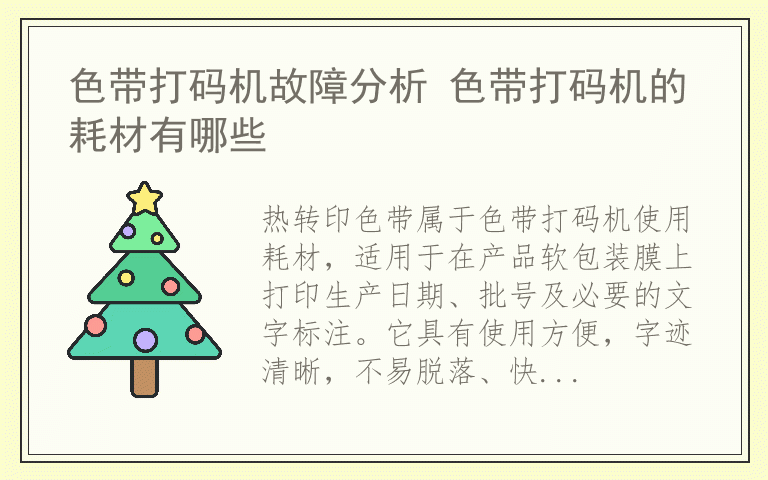 色带打码机故障分析 色带打码机的耗材有哪些

热转印色带属于色带打码机使用耗材，适用于在产品软包装膜上打印生产日期、批号及必要的文字标注。它具有使用方便，字迹清晰，不易脱落、快...